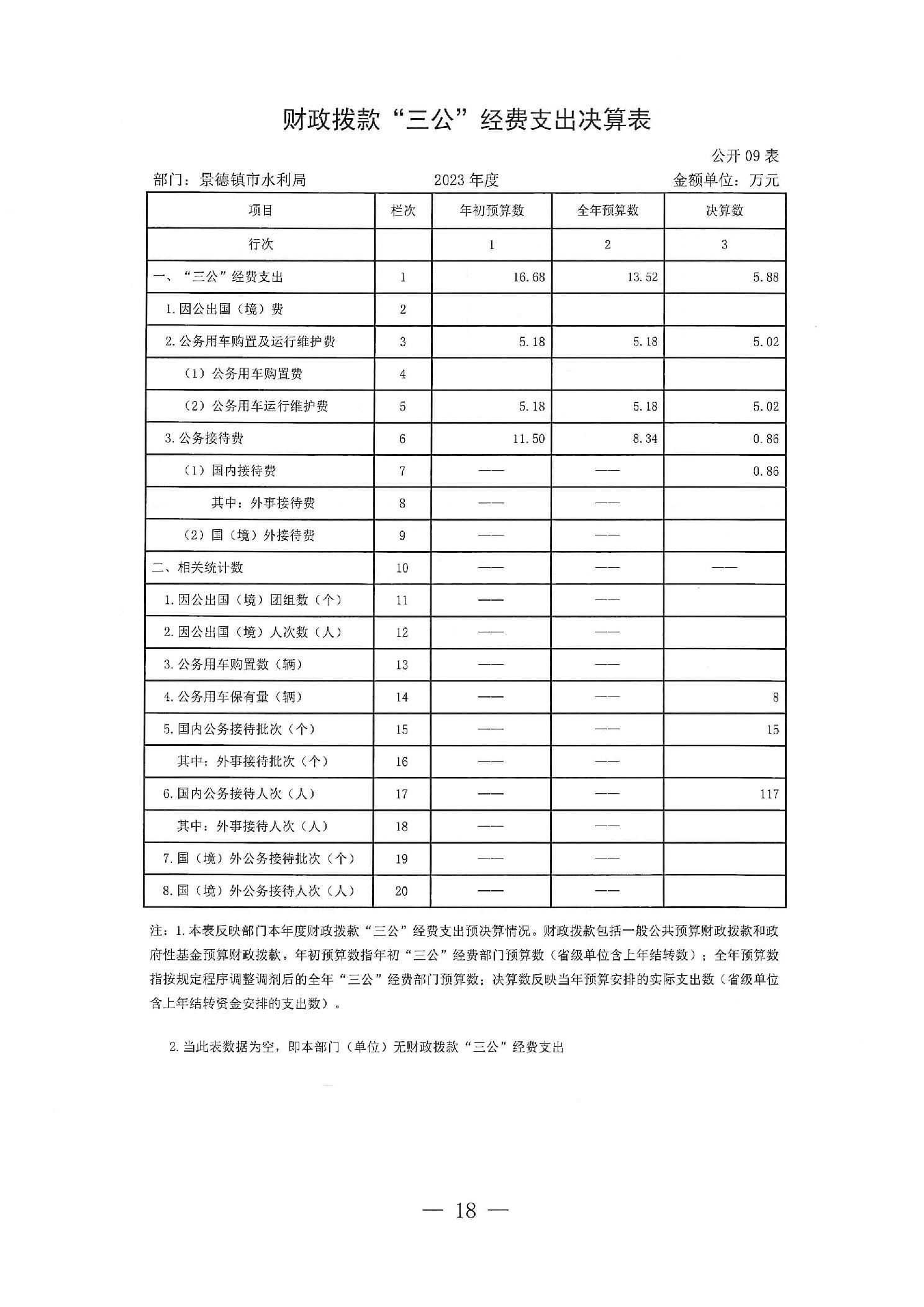 财政拨款“三公”经费支出决算表

公开 09 表

部门：景德镇市水利局 2023 年度 金额单位：万元

| 项目 | 栏次 | 年初预算数 | 全年预算数 | 决算数 |
|---|---|---|---|---|
| 行次 | | 1 | 2 | 3 |
| 一、“三公”经费支出 | 1 | 16.68 | 13.52 | 5.88 |
| 1.因公出国（境）费 | 2 | | | |
| 2.公务用车购置及运行维护费 | 3 | 5.18 | 5.18 | 5.02 |
| （1）公务用车购置费 | 4 | | | |
| （2）公务用车运行维护费 | 5 | 5.18 | 5.18 | 5.02 |
| 3.公务接待费 | 6 | 11.50 | 8.34 | 0.86 |
| （1）国内接待费 | 7 | —— | —— | 0.86 |
| 其中：外事接待费 | 8 | —— | —— | |
| （2）国（境）外接待费 | 9 | —— | —— | |
| 二、相关统计数 | 10 | —— | —— | —— |
| 1.因公出国（境）团组数（个） | 11 | —— | —— | |
| 2.因公出国（境）人次数（人） | 12 | —— | —— | |
| 3.公务用车购置数（辆） | 13 | —— | —— | |
| 4.公务用车保有量（辆） | 14 | —— | —— | 8 |
| 5.国内公务接待批次（个） | 15 | —— | —— | 15 |
| 其中：外事接待批次（个） | 16 | —— | —— | |
| 6.国内公务接待人次（人） | 17 | —— | —— | 117 |
| 其中：外事接待人次（人） | 18 | —— | —— | |
| 7.国（境）外公务接待批次（个） | 19 | —— | —— | |
| 8.国（境）外公务接待人次（人） | 20 | —— | —— | |

注：1.本表反映部门本年度财政拨款“三公”经费支出预决算情况。财政拨款包括一般公共预算财政拨款和政府性基金预算财政拨款。年初预算数指年初“三公”经费部门预算数（省级单位含上年结转数）；全年预算数指按规定程序调整调剂后的全年“三公”经费部门预算数；决算数反映当年预算安排的实际支出数（省级单位含上年结转资金安排的支出数）。

2.当此表数据为空，即本部门（单位）无财政拨款“三公”经费支出

— 18 —